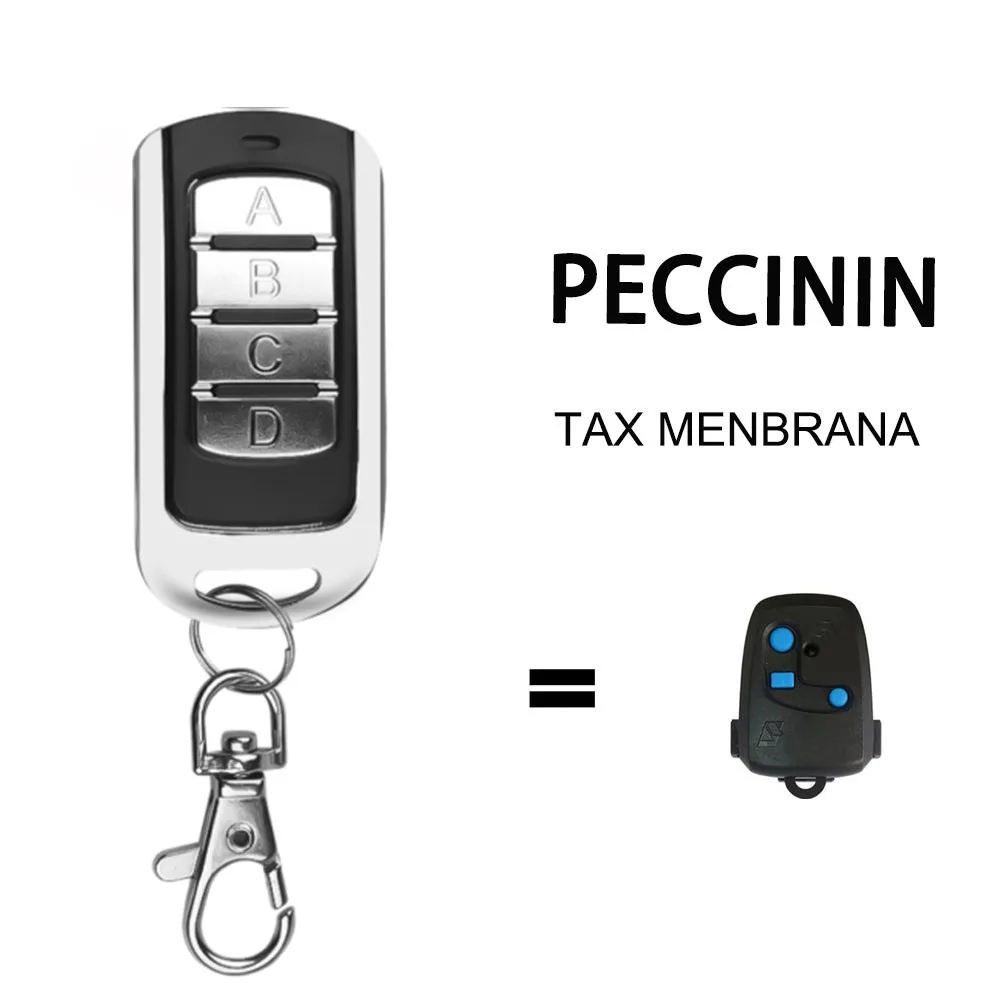 A
B
C
D

PECCININ

TAX MENBRANA

=